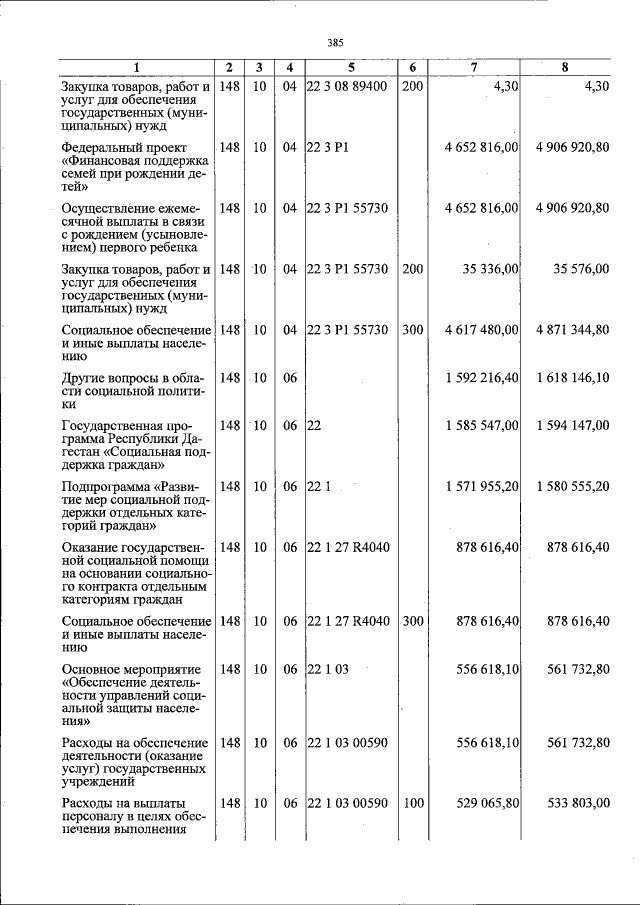 385

| 1 | 2 | 3 | 4 | 5 | 6 | 7 | 8 |
|---|---|---|---|---|---|---|---|
| Закупка товаров, работ и услуг для обеспечения государственных (муниципальных) нужд | 148 | 10 | 04 | 22 3 08 89400 | 200 | 4,30 | 4,30 |
| Федеральный проект «Финансовая поддержка семей при рождении детей» | 148 | 10 | 04 | 22 3 P1 | | 4 652 816,00 | 4 906 920,80 |
| Осуществление ежемесячной выплаты в связи с рождением (усыновлением) первого ребенка | 148 | 10 | 04 | 22 3 P1 55730 | | 4 652 816,00 | 4 906 920,80 |
| Закупка товаров, работ и услуг для обеспечения государственных (муниципальных) нужд | 148 | 10 | 04 | 22 3 P1 55730 | 200 | 35 336,00 | 35 576,00 |
| Социальное обеспечение и иные выплаты населению | 148 | 10 | 04 | 22 3 P1 55730 | 300 | 4 617 480,00 | 4 871 344,80 |
| Другие вопросы в области социальной политики | 148 | 10 | 06 | | | 1 592 216,40 | 1 618 146,10 |
| Государственная программа Республики Дагестан «Социальная поддержка граждан» | 148 | 10 | 06 | 22 | | 1 585 547,00 | 1 594 147,00 |
| Подпрограмма «Развитие мер социальной поддержки отдельных категорий граждан» | 148 | 10 | 06 | 22 1 | | 1 571 955,20 | 1 580 555,20 |
| Оказание государственной социальной помощи на основании социального контракта отдельным категориям граждан | 148 | 10 | 06 | 22 1 27 R4040 | | 878 616,40 | 878 616,40 |
| Социальное обеспечение и иные выплаты населению | 148 | 10 | 06 | 22 1 27 R4040 | 300 | 878 616,40 | 878 616,40 |
| Основное мероприятие «Обеспечение деятельности управлений социальной защиты населения» | 148 | 10 | 06 | 22 1 03 | | 556 618,10 | 561 732,80 |
| Расходы на обеспечение деятельности (оказание услуг) государственных учреждений | 148 | 10 | 06 | 22 1 03 00590 | | 556 618,10 | 561 732,80 |
| Расходы на выплаты персоналу в целях обеспечения выполнения | 148 | 10 | 06 | 22 1 03 00590 | 100 | 529 065,80 | 533 803,00 |